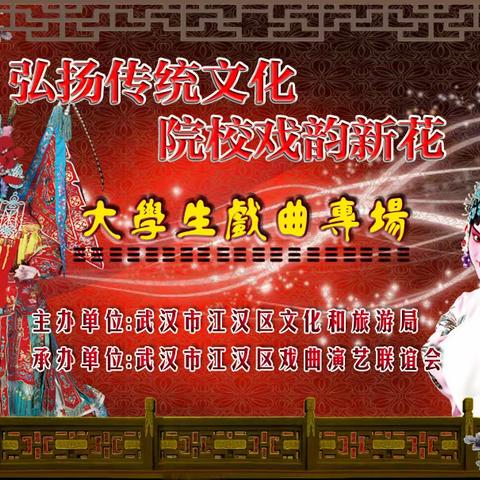 弘扬传统文化
院校戏韵新花

大學生戲曲專場

主办单位:武汉市江汉区文化和旅游局
承办单位:武汉市江汉区戏曲演艺联谊会